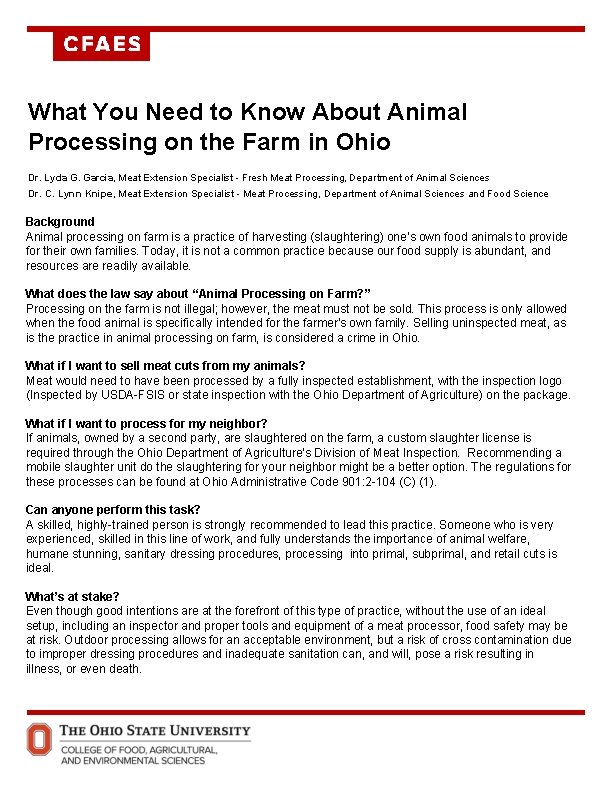 CFAES

What You Need to Know About Animal Processing on the Farm in Ohio

Dr. Lyda G. Garcia, Meat Extension Specialist - Fresh Meat Processing, Department of Animal Sciences
Dr. C. Lynn Knipe, Meat Extension Specialist - Meat Processing, Department of Animal Sciences and Food Science

Background
Animal processing on farm is a practice of harvesting (slaughtering) one's own food animals to provide for their own families. Today, it is not a common practice because our food supply is abundant, and resources are readily available.

What does the law say about "Animal Processing on Farm?"
Processing on the farm is not illegal; however, the meat must not be sold. This process is only allowed when the food animal is specifically intended for the farmer's own family. Selling uninspected meat, as is the practice in animal processing on farm, is considered a crime in Ohio.

What if I want to sell meat cuts from my animals?
Meat would need to have been processed by a fully inspected establishment, with the inspection logo (Inspected by USDA-FSIS or state inspection with the Ohio Department of Agriculture) on the package.

What if I want to process for my neighbor?
If animals, owned by a second party, are slaughtered on the farm, a custom slaughter license is required through the Ohio Department of Agriculture's Division of Meat Inspection. Recommending a mobile slaughter unit do the slaughtering for your neighbor might be a better option. The regulations for these processes can be found at Ohio Administrative Code 901:2-104 (C) (1).

Can anyone perform this task?
A skilled, highly-trained person is strongly recommended to lead this practice. Someone who is very experienced, skilled in this line of work, and fully understands the importance of animal welfare, humane stunning, sanitary dressing procedures, processing into primal, subprimal, and retail cuts is ideal.

What's at stake?
Even though good intentions are at the forefront of this type of practice, without the use of an ideal setup, including an inspector and proper tools and equipment of a meat processor, food safety may be at risk. Outdoor processing allows for an acceptable environment, but a risk of cross contamination due to improper dressing procedures and inadequate sanitation can, and will, pose a risk resulting in illness, or even death.

THE OHIO STATE UNIVERSITY
COLLEGE OF FOOD, AGRICULTURAL, AND ENVIRONMENTAL SCIENCES